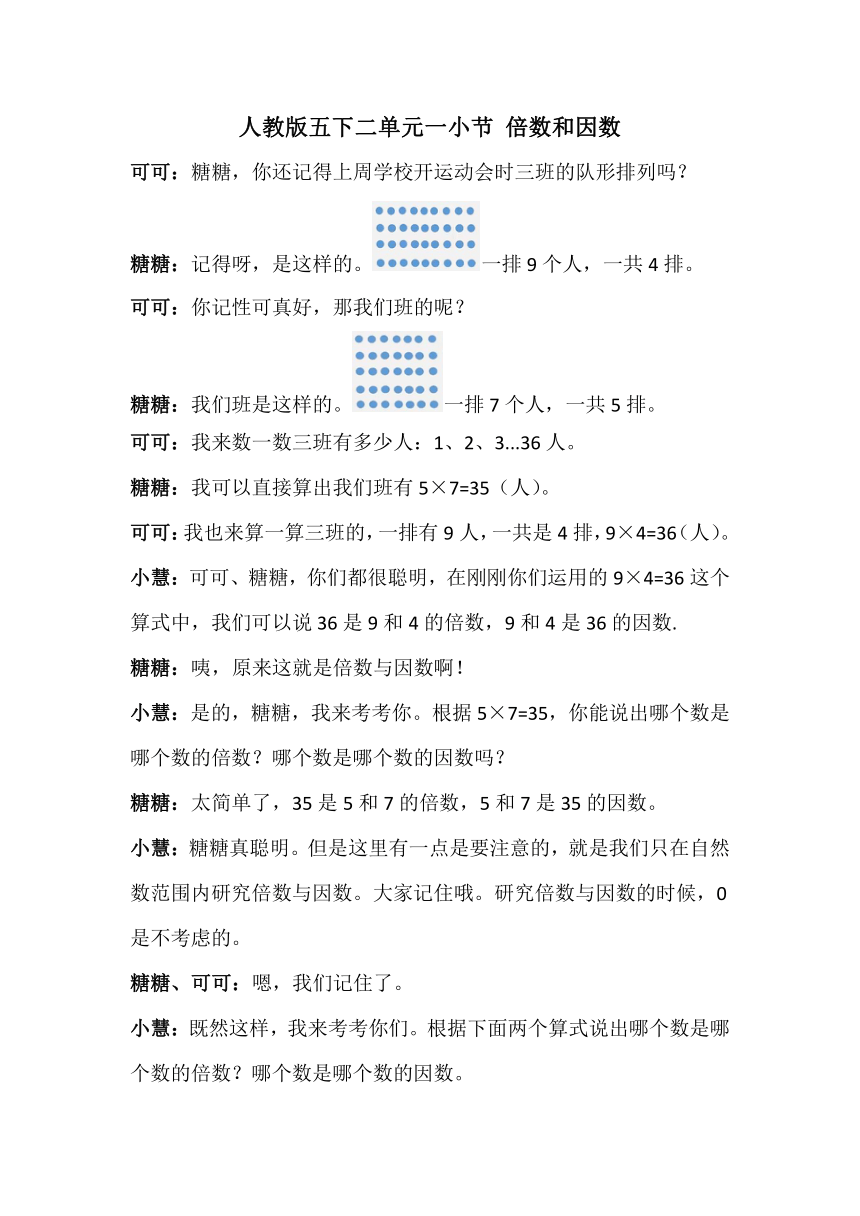 人教版五下二单元一小节 倍数和因数

可可：糖糖，你还记得上周学校开运动会时三班的队形排列吗？

糖糖：记得呀，是这样的。一排 9 个人，一共 4 排。

可可：你记性可真好，那我们班的呢？

糖糖：我们班是这样的。一排 7 个人，一共 5 排。

可可：我来数一数三班有多少人：1、2、3...36 人。

糖糖：我可以直接算出我们班有 5×7=35（人）。

可可：我也来算一算三班的，一排有 9 人，一共是 4 排，9×4=36（人）。

小慧：可可、糖糖，你们都很聪明，在刚刚你们运用的 9×4=36 这个算式中，我们可以说 36 是 9 和 4 的倍数，9 和 4 是 36 的因数.

糖糖：咦，原来这就是倍数与因数啊！

小慧：是的，糖糖，我来考考你。根据 5×7=35，你能说出哪个数是哪个数的倍数？哪个数是哪个数的因数吗？

糖糖：太简单了，35 是 5 和 7 的倍数，5 和 7 是 35 的因数。

小慧：糖糖真聪明。但是这里有一点是要注意的，就是我们只在自然数范围内研究倍数与因数。大家记住哦。研究倍数与因数的时候，0 是不考虑的。

糖糖、可可：嗯，我们记住了。

小慧：既然这样，我来考考你们。根据下面两个算式说出哪个数是哪个数的倍数？哪个数是哪个数的因数。